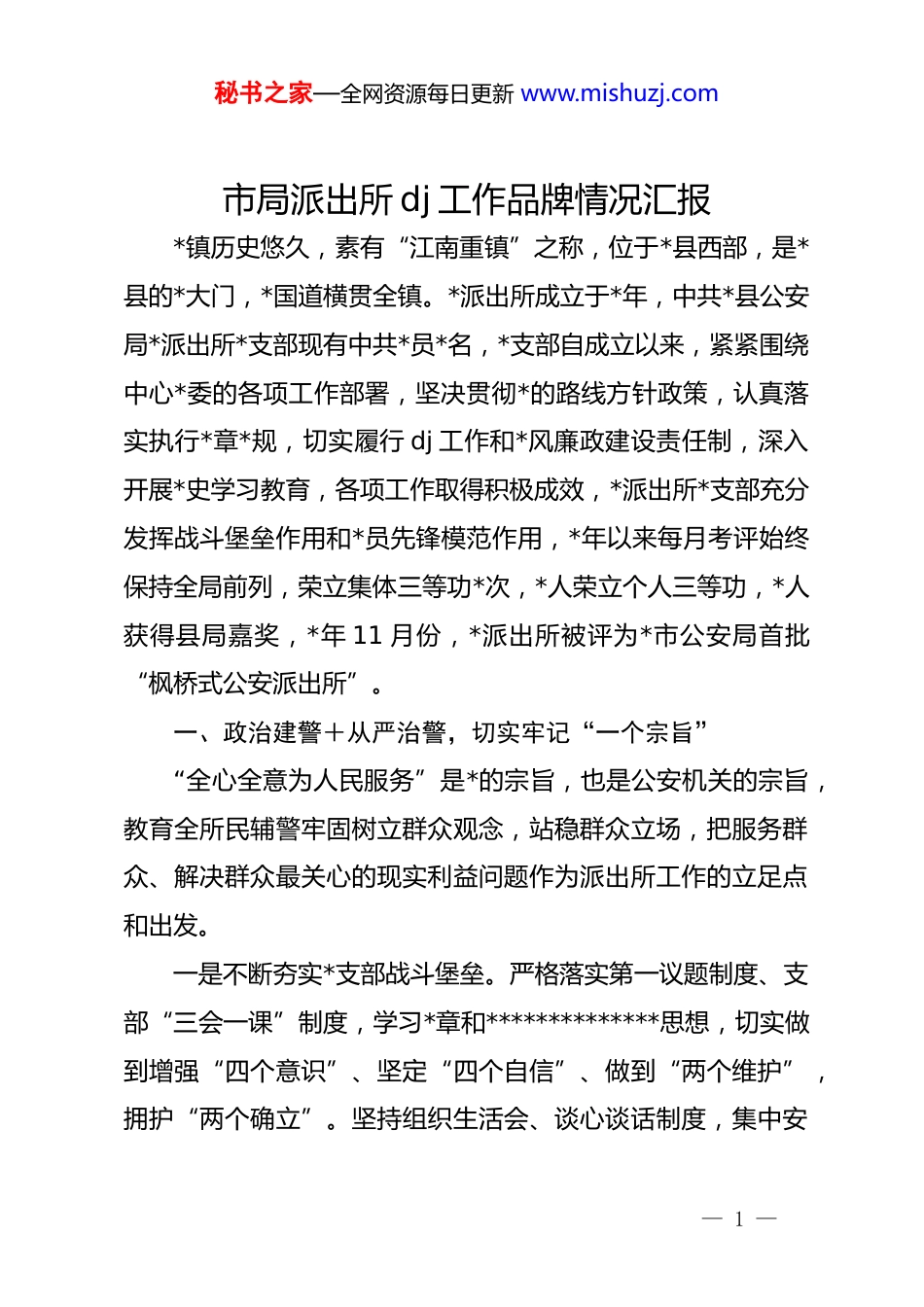 秘书之家—全网资源每日更新 www.mishuzj.com

市局派出所 dj 工作品牌情况汇报

*镇历史悠久，素有“江南重镇”之称，位于*县西部，是*县的*大门，*国道横贯全镇。*派出所成立于*年，中共*县公安局*派出所*支部现有中共*员*名，*支部自成立以来，紧紧围绕中心*委的各项工作部署，坚决贯彻*的路线方针政策，认真落实执行*章*规，切实履行 dj 工作和*风廉政建设责任制，深入开展*史学习教育，各项工作取得积极成效，*派出所*支部充分发挥战斗堡垒作用和*员先锋模范作用，*年以来每月考评始终保持全局前列，荣立集体三等功*次，*人荣立个人三等功，*人获得县局嘉奖，*年 11 月份，*派出所被评为*市公安局首批“枫桥式公安派出所”。

一、政治建警＋从严治警，切实牢记“一个宗旨”

“全心全意为人民服务”是*的宗旨，也是公安机关的宗旨，教育全所民辅警牢固树立群众观念，站稳群众立场，把服务群众、解决群众最关心的现实利益问题作为派出所工作的立足点和出发。

一是不断夯实*支部战斗堡垒。严格落实第一议题制度、支部“三会一课”制度，学习*章和**************思想，切实做到增强“四个意识”、坚定“四个自信”、做到“两个维护”，拥护“两个确立”。坚持组织生活会、谈心谈话制度，集中安

— 1 —